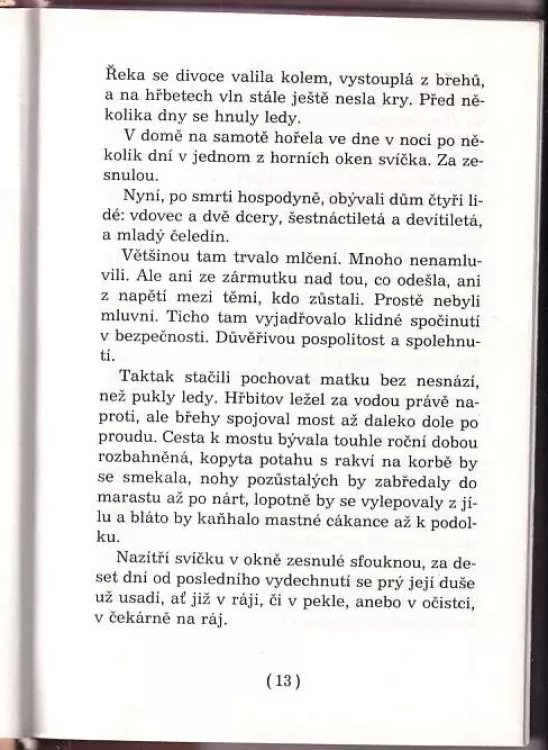 Řeka se divoce valila kolem, vystouplá z břehů, a na hřbetech vln stále ještě nesla kry. Před několika dny se hnuly ledy.

V domě na samotě hořela ve dne v noci po několik dní v jednom z horních oken svíčka. Za zesnulou.

Nyní, po smrti hospodyně, obývali dům čtyři lidé: vdovec a dvě dcery, šestnáctiletá a devítiletá, a mladý čeledín.

Většinou tam trvalo mlčení. Mnoho nenamluvili. Ale ani ze zármutku nad tou, co odešla, ani z napětí mezi těmi, kdo zůstali. Prostě nebyli mluvní. Ticho tam vyjadřovalo klidné spočinutí v bezpečnosti. Důvěřivou pospolitost a spolehnutí.

Taktak stačili pochovat matku bez nesnází, než pukly ledy. Hřbitov ležel za vodou právě naproti, ale břehy spojoval most až daleko dole po proudu. Cesta k mostu bývala touhle roční dobou rozbahněná, kopyta potahu s rakví na korbě by se smekala, nohy pozůstalých by zabředaly do marastu až po nárt, lopotně by se vylepovaly z jílu a bláto by kaňhalo mastné cákance až k podolku.

Nazítří svíčku v okně zesnulé sfouknou, za deset dní od posledního vydechnutí se prý její duše už usadí, ať již v ráji, či v pekle, anebo v očistci, v čekárně na ráj.

(13)